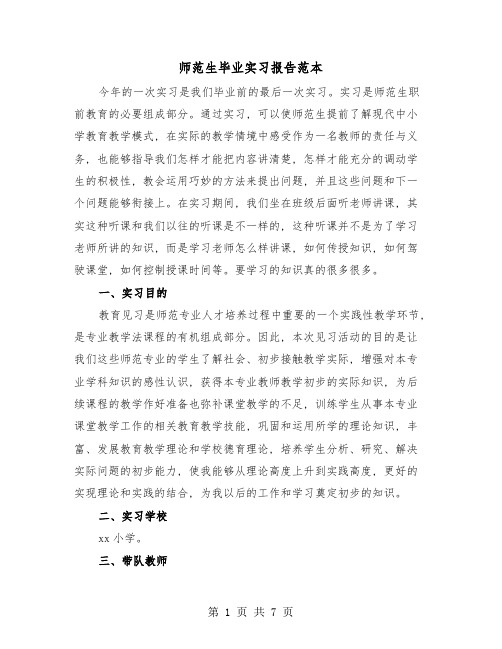 师范生毕业实习报告范本

今年的一次实习是我们毕业前的最后一次实习。实习是师范生职前教育的必要组成部分。通过实习，可以使师范生提前了解现代中小学教育教学模式，在实际的教学情境中感受作为一名教师的责任与义务，也能够指导我们怎样才能把内容讲清楚，怎样才能充分的调动学生的积极性，教会运用巧妙的方法来提出问题，并且这些问题和下一个问题能够衔接上。在实习期间，我们坐在班级后面听老师讲课，其实这种听课和我们以往的听课是不一样的，这种听课并不是为了学习老师所讲的知识，而是学习老师怎么样讲课，如何传授知识，如何驾驶课堂，如何控制授课时间等。要学习的知识真的很多很多。

一、实习目的

教育见习是师范专业人才培养过程中重要的一个实践性教学环节，是专业教学法课程的有机组成部分。因此，本次见习活动的目的是让我们这些师范专业的学生了解社会、初步接触教学实际，增强对本专业学科知识的感性认识，获得本专业教师教学初步的实际知识，为后续课程的教学作好准备也弥补课堂教学的不足，训练学生从事本专业课堂教学工作的相关教育教学技能，巩固和运用所学的理论知识，丰富、发展教育教学理论和学校德育理论，培养学生分析、研究、解决实际问题的初步能力，使我能够从理论高度上升到实践高度，更好的实现理论和实践的结合，为我以后的工作和学习奠定初步的知识。

二、实习学校

xx 小学。

三、带队教师

第 1 页 共 7 页